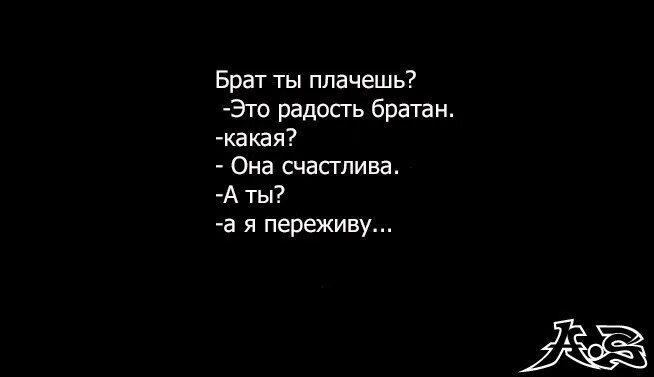 Брат ты плачешь?
-Это радость братан.
-какая?
- Она счастлива.
-А ты?
-а я переживу...

A.S